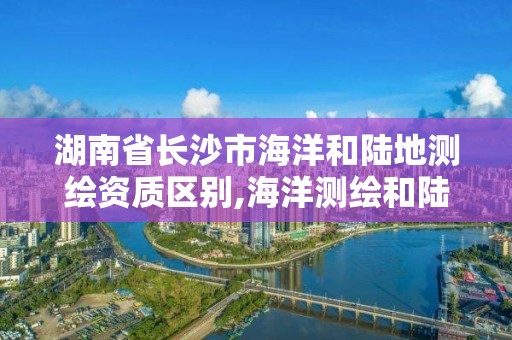 湖南省长沙市海洋和陆地测绘资质区别,海洋测绘和陆